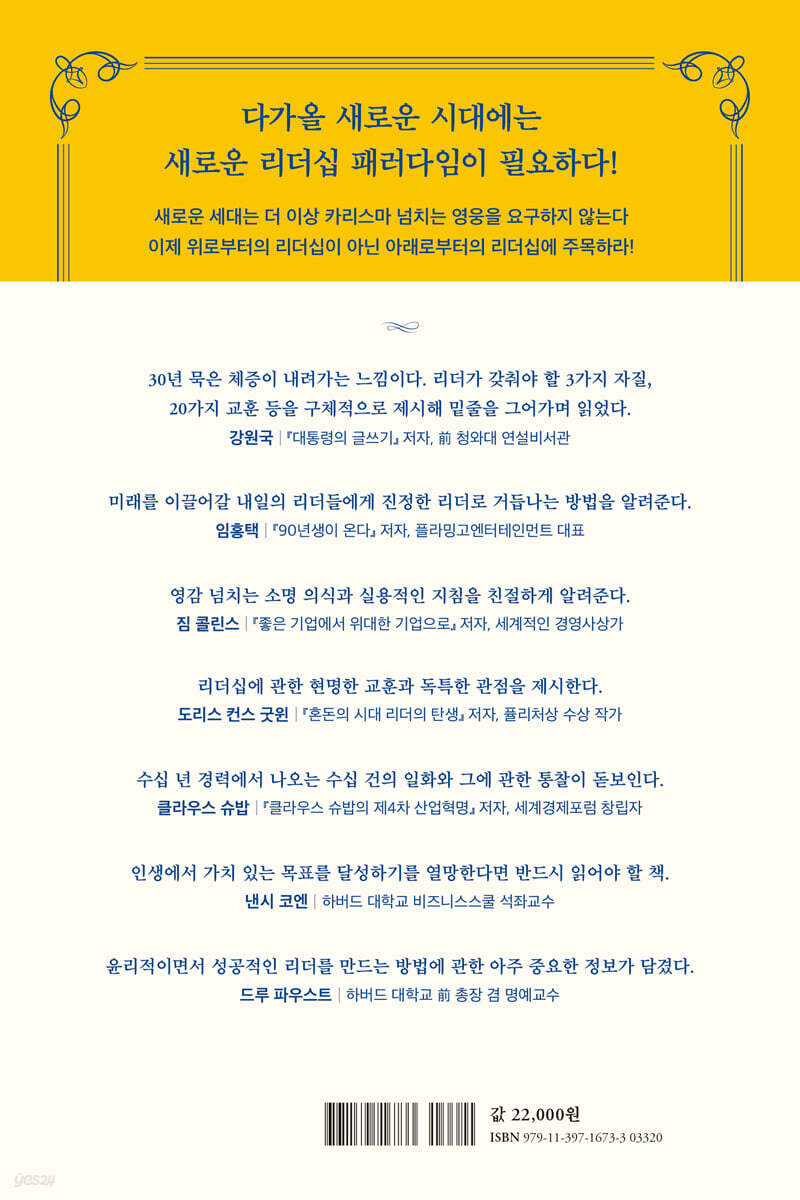 다가올 새로운 시대에는
새로운 리더십 패러다임이 필요하다!

새로운 세대는 더 이상 카리스마 넘치는 영웅을 요구하지 않는다
이제 위로부터의 리더십이 아닌 아래로부터의 리더십에 주목하라!

30년 묵은 체증이 내려가는 느낌이다. 리더가 갖춰야 할 3가지 자질, 20가지 교훈 등을 구체적으로 제시해 밑줄을 그어가며 읽었다.
강원국 | 『대통령의 글쓰기』 저자, 前 청와대 연설비서관

미래를 이끌어갈 내일의 리더들에게 진정한 리더로 거듭나는 방법을 알려준다.
임홍택 | 『90년생이 온다』 저자, 플라밍고엔터테인먼트 대표

영감 넘치는 소명 의식과 실용적인 지침을 친절하게 알려준다.
짐 콜린스 | 『좋은 기업에서 위대한 기업으로』 저자, 세계적인 경영사상가

리더십에 관한 현명한 교훈과 독특한 관점을 제시한다.
도리스 컨스 굿윈 | 『혼돈의 시대 리더의 탄생』 저자, 퓰리처상 수상 작가

수십 년 경력에서 나오는 수십 건의 일화와 그에 관한 통찰이 돋보인다.
클라우스 슈밥 | 『클라우스 슈밥의 제4차 산업혁명』 저자, 세계경제포럼 창립자

인생에서 가치 있는 목표를 달성하기를 열망한다면 반드시 읽어야 할 책.
낸시 코엔 | 하버드 대학교 비즈니스스쿨 석좌교수

윤리적이면서 성공적인 리더를 만드는 방법에 관한 아주 중요한 정보가 담겼다.
드루 파우스트 | 하버드 대학교 前 총장 겸 명예교수

값 22,000원
ISBN 979-11-397-1673-3 03320

yes24